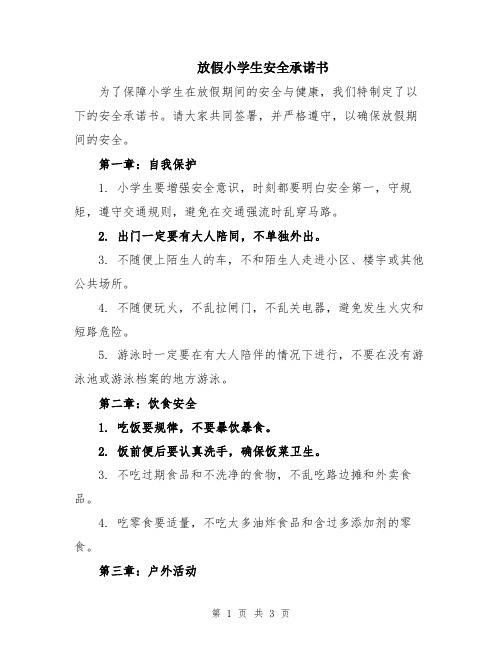 放假小学生安全承诺书

为了保障小学生在放假期间的安全与健康，我们特制定了以下的安全承诺书。请大家共同签署，并严格遵守，以确保放假期间的安全。

第一章：自我保护

1. 小学生要增强安全意识，时刻都要明白安全第一，守规矩，遵守交通规则，避免在交通强流时乱穿马路。

2. 出门一定要有大人陪同，不单独外出。

3. 不随便上陌生人的车，不和陌生人走进小区、楼宇或其他公共场所。

4. 不随便玩火，不乱拉闸门，不乱关电器，避免发生火灾和短路危险。

5. 游泳时一定要在有大人陪伴的情况下进行，不要在没有游泳池或游泳档案的地方游泳。

第二章：饮食安全

1. 吃饭要规律，不要暴饮暴食。

2. 饭前便后要认真洗手，确保饭菜卫生。

3. 不吃过期食品和不洗净的食物，不乱吃路边摊和外卖食品。

4. 吃零食要适量，不吃太多油炸食品和含过多添加剂的零食。

第三章：户外活动

第 1 页 共 3 页